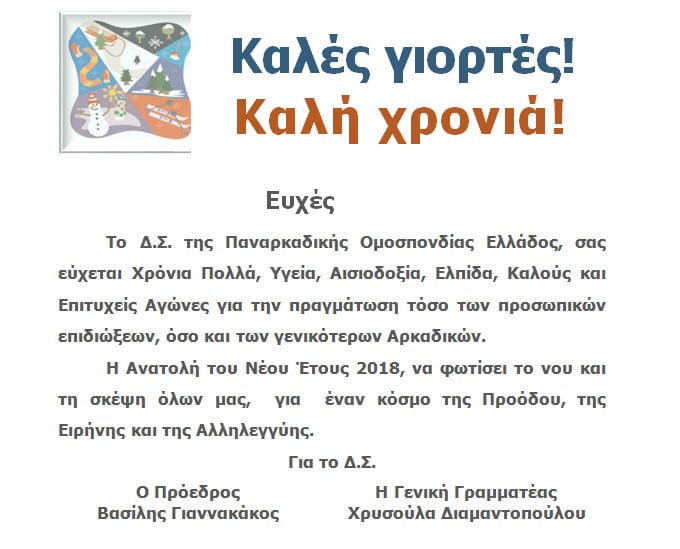 Καλές γιορτές!
Καλή χρονιά!

Ευχές

Το Δ.Σ. της Παναρκαδικής Ομοσπονδίας Ελλάδος, σας εύχεται Χρόνια Πολλά, Υγεία, Αισιοδοξία, Ελπίδα, Καλούς και Επιτυχείς Αγώνες για την πραγμάτωση τόσο των προσωπικών επιδιώξεων, όσο και των γενικότερων Αρκαδικών.

Η Ανατολή του Νέου Έτους 2018, να φωτίσει το νου και τη σκέψη όλων μας, για έναν κόσμο της Προόδου, της Ειρήνης και της Αλληλεγγύης.

Για το Δ.Σ.

Ο Πρόεδρος
Βασίλης Γιαννακάκος

Η Γενική Γραμματέας
Χρυσούλα Διαμαντοπούλου